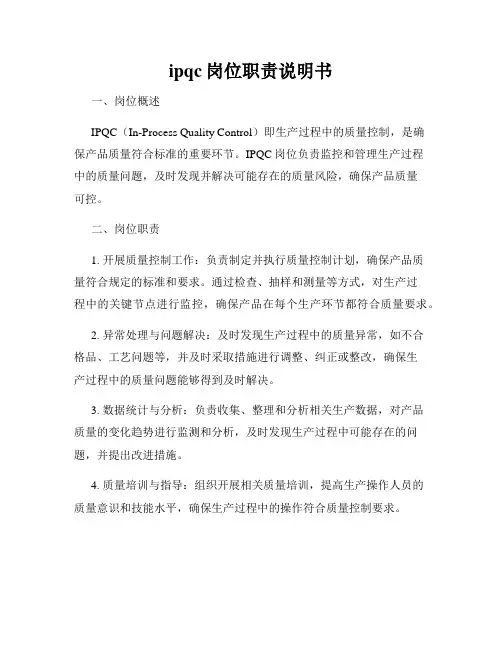 ipqc 岗位职责说明书

一、岗位概述

IPQC（In-Process Quality Control）即生产过程中的质量控制，是确保产品质量符合标准的重要环节。IPQC 岗位负责监控和管理生产过程中的质量问题，及时发现并解决可能存在的质量风险，确保产品质量可控。

二、岗位职责

1. 开展质量控制工作：负责制定并执行质量控制计划，确保产品质量符合规定的标准和要求。通过检查、抽样和测量等方式，对生产过程中的关键节点进行监控，确保产品在每个生产环节都符合质量要求。

2. 异常处理与问题解决：及时发现生产过程中的质量异常，如不合格品、工艺问题等，并及时采取措施进行调整、纠正或整改，确保生产过程中的质量问题能够得到及时解决。

3. 数据统计与分析：负责收集、整理和分析相关生产数据，对产品质量的变化趋势进行监测和分析，及时发现生产过程中可能存在的问题，并提出改进措施。

4. 质量培训与指导：组织开展相关质量培训，提高生产操作人员的质量意识和技能水平，确保生产过程中的操作符合质量控制要求。